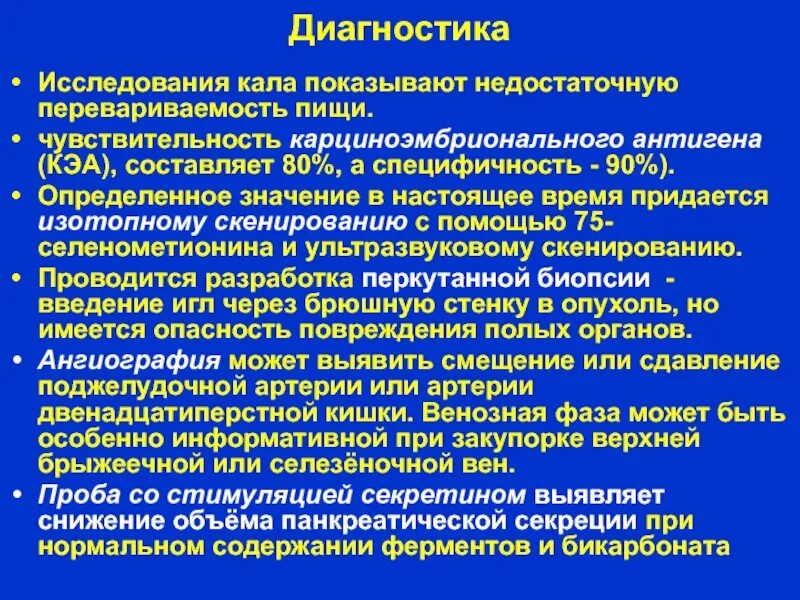 Диагностика

• Исследования кала показывают недостаточную перевариваемость пищи.

• чувствительность карциноэмбрионального антигена (КЭА), составляет 80%, а специфичность - 90%).

• Определенное значение в настоящее время придается изотопному скенированию с помощью 75-селенометионина и ультразвуковому скенированию.

• Проводится разработка перкутанной биопсии - введение игл через брюшную стенку в опухоль, но имеется опасность повреждения полых органов.

• Ангиография может выявить смещение или сдавление поджелудочной артерии или артерии двенадцатиперстной кишки. Венозная фаза может быть особенно информативной при закупорке верхней брыжеечной или селезёночной вен.

• Проба со стимуляцией секретином выявляет снижение объёма панкреатической секреции при нормальном содержании ферментов и бикарбоната